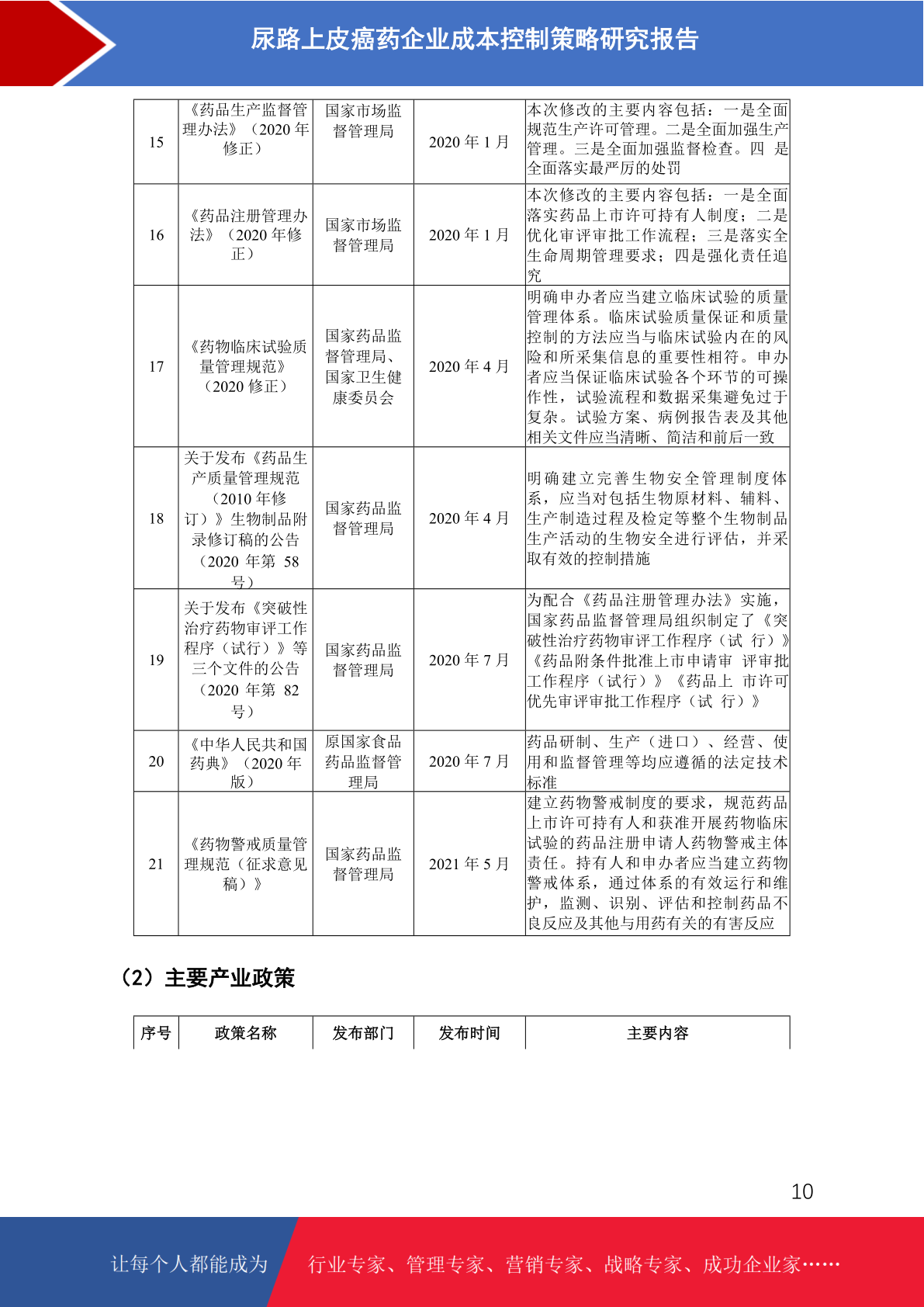 尿路上皮癌药企业成本控制策略研究报告

| 15 | 《药品生产监督管理办法》（2020 年修正） | 国家市场监督管理局 | 2020 年 1 月 | 本次修改的主要内容包括：一是全面规范生产许可管理。二是全面加强生产管理。三是全面加强监督检查。四 是全面落实最严厉的处罚 |
|---|---|---|---|---|
| 16 | 《药品注册管理办法》（2020 年修正） | 国家市场监督管理局 | 2020 年 1 月 | 本次修改的主要内容包括：一是全面落实药品上市许可持有人制度；二是优化审评审批工作流程；三是落实全生命周期管理要求；四是强化责任追究 |
| 17 | 《药物临床试验质量管理规范》（2020 修正） | 国家药品监督管理局、国家卫生健康委员会 | 2020 年 4 月 | 明确申办者应当建立临床试验的质量管理体系。临床试验质量保证和质量控制的方法应当与临床试验内在的风险和所采集信息的重要性相符。申办者应当保证临床试验各个环节的可操作性，试验流程和数据采集避免过于复杂。试验方案、病例报告表及其他相关文件应当清晰、简洁和前后一致 |
| 18 | 关于发布《药品生产质量管理规范（2010 年修订）》生物制品附录修订稿的公告（2020 年第 58 号） | 国家药品监督管理局 | 2020 年 4 月 | 明确建立完善生物安全管理制度体系，应当对包括生物原材料、辅料、生产制造过程及检定等整个生物制品生产活动的生物安全进行评估，并采取有效的控制措施 |
| 19 | 关于发布《突破性治疗药物审评工作程序（试行）》等三个文件的公告（2020 年第 82 号） | 国家药品监督管理局 | 2020 年 7 月 | 为配合《药品注册管理办法》实施，国家药品监督管理局组织制定了《突破性治疗药物审评工作程序（试 行）》《药品附条件批准上市申请审 评审批工作程序（试行）》《药品上 市许可优先审评审批工作程序（试 行）》 |
| 20 | 《中华人民共和国药典》（2020 年版） | 原国家食品药品监督管理局 | 2020 年 7 月 | 药品研制、生产（进口）、经营、使用和监督管理等均应遵循的法定技术标准 |
| 21 | 《药物警戒质量管理规范（征求意见稿）》 | 国家药品监督管理局 | 2021 年 5 月 | 建立药物警戒制度的要求，规范药品上市许可持有人和获准开展药物临床试验的药品注册申请人药物警戒主体责任。持有人和申办者应当建立药物警戒体系，通过体系的有效运行和维护，监测、识别、评估和控制药品不良反应及其他与用药有关的有害反应 |

（2）主要产业政策

| 序号 | 政策名称 | 发布部门 | 发布时间 | 主要内容 |
|---|---|---|---|---|

10

让每个人都能成为 行业专家、管理专家、营销专家、战略专家、成功企业家……